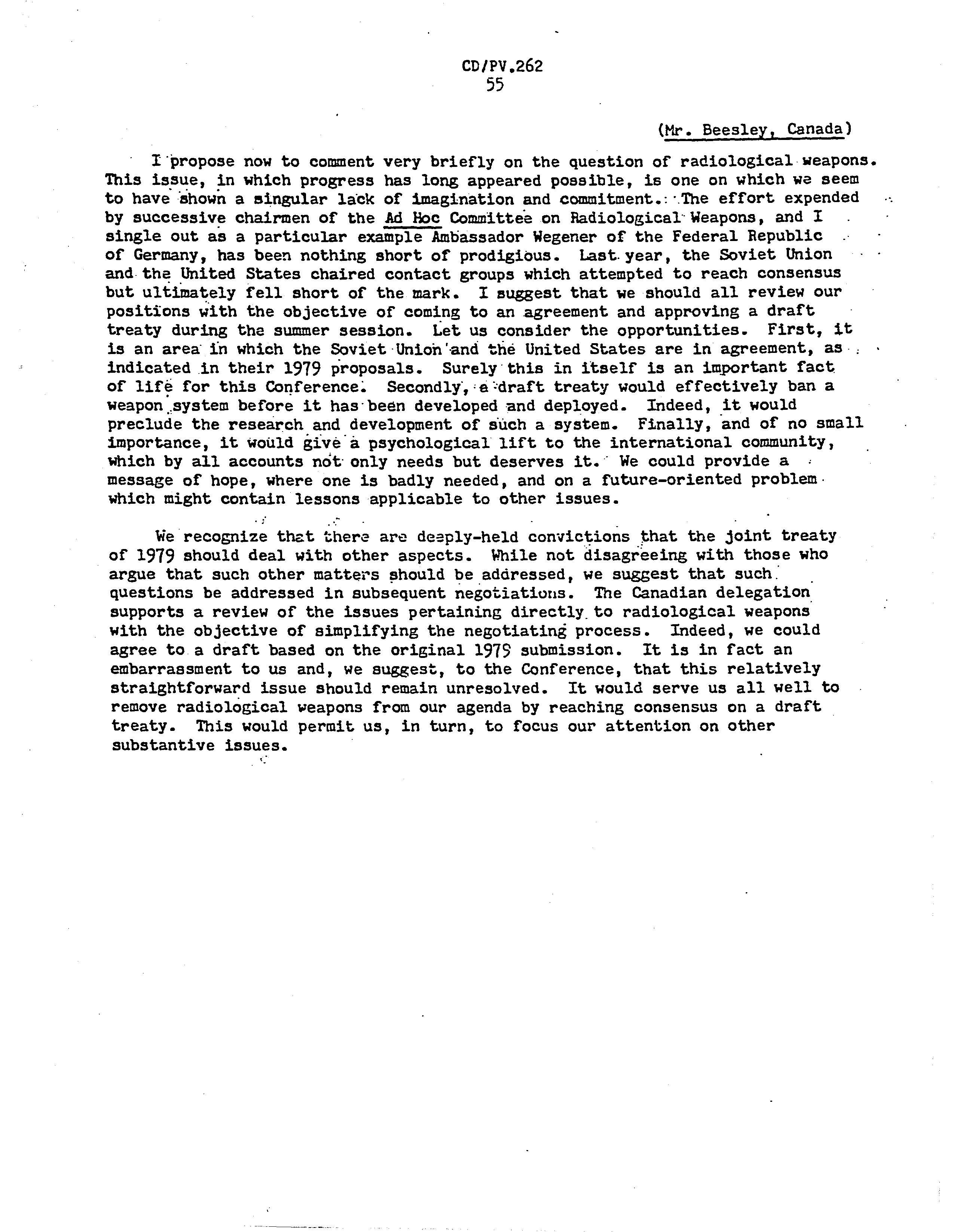 CD/PV.262
55

(Mr. Beesley, Canada)

I propose now to comment very briefly on the question of radiological weapons. This issue, in which progress has long appeared possible, is one on which we seem to have shown a singular lack of imagination and commitment. The effort expended by successive chairmen of the Ad Hoc Committee on Radiological Weapons, and I single out as a particular example Ambassador Wegener of the Federal Republic of Germany, has been nothing short of prodigious. Last year, the Soviet Union and the United States chaired contact groups which attempted to reach consensus but ultimately fell short of the mark. I suggest that we should all review our positions with the objective of coming to an agreement and approving a draft treaty during the summer session. Let us consider the opportunities. First, it is an area in which the Soviet Union and the United States are in agreement, as indicated in their 1979 proposals. Surely this in itself is an important fact of life for this Conference. Secondly, a draft treaty would effectively ban a weapon system before it has been developed and deployed. Indeed, it would preclude the research and development of such a system. Finally, and of no small importance, it would give a psychological lift to the international community, which by all accounts not only needs but deserves it. We could provide a message of hope, where one is badly needed, and on a future-oriented problem which might contain lessons applicable to other issues.

We recognize that there are deeply-held convictions that the joint treaty of 1979 should deal with other aspects. While not disagreeing with those who argue that such other matters should be addressed, we suggest that such questions be addressed in subsequent negotiations. The Canadian delegation supports a review of the issues pertaining directly to radiological weapons with the objective of simplifying the negotiating process. Indeed, we could agree to a draft based on the original 1979 submission. It is in fact an embarrassment to us and, we suggest, to the Conference, that this relatively straightforward issue should remain unresolved. It would serve us all well to remove radiological weapons from our agenda by reaching consensus on a draft treaty. This would permit us, in turn, to focus our attention on other substantive issues.